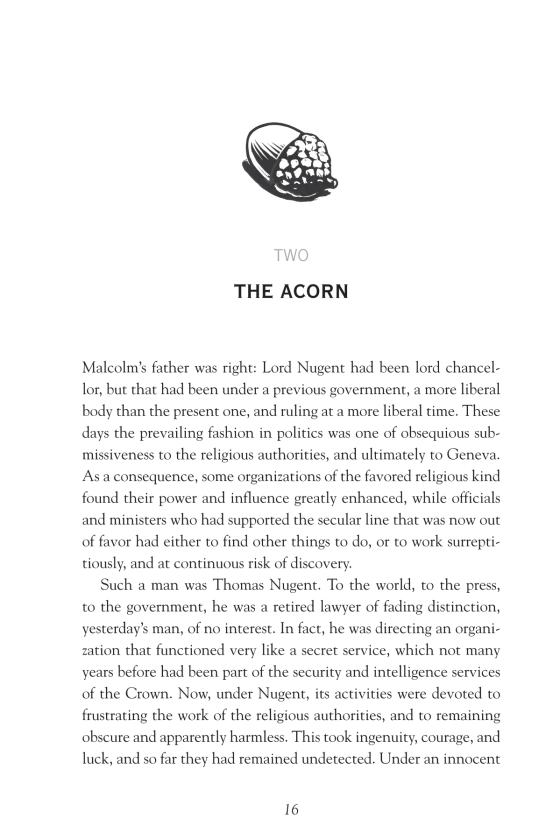 TWO

THE ACORN

Malcolm's father was right: Lord Nugent had been lord chancellor, but that had been under a previous government, a more liberal body than the present one, and ruling at a more liberal time. These days the prevailing fashion in politics was one of obsequious submissiveness to the religious authorities, and ultimately to Geneva. As a consequence, some organizations of the favored religious kind found their power and influence greatly enhanced, while officials and ministers who had supported the secular line that was now out of favor had either to find other things to do, or to work surreptitiously, and at continuous risk of discovery.

Such a man was Thomas Nugent. To the world, to the press, to the government, he was a retired lawyer of fading distinction, yesterday's man, of no interest. In fact, he was directing an organization that functioned very like a secret service, which not many years before had been part of the security and intelligence services of the Crown. Now, under Nugent, its activities were devoted to frustrating the work of the religious authorities, and to remaining obscure and apparently harmless. This took ingenuity, courage, and luck, and so far they had remained undetected. Under an innocent

16